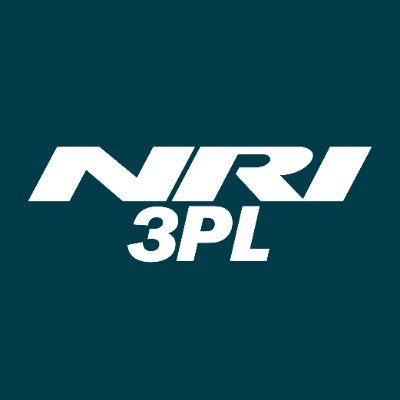 NRI
3PL